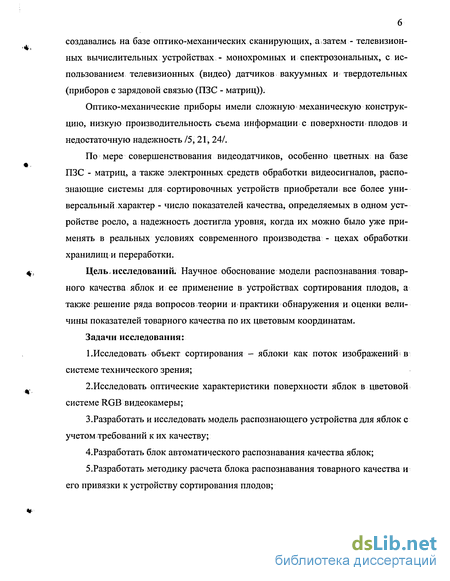 6

создавались на базе оптико-механических сканирующих, а затем - телевизионных вычислительных устройствах - монохромных и спектрозональных, с использованием телевизионных (видео) датчиков вакуумных и твердотельных (приборов с зарядовой связью (ПЗС - матриц)).

Оптико-механические приборы имели сложную механическую конструкцию, низкую производительность съема информации с поверхности плодов и недостаточную надежность /5, 21, 24/.

По мере совершенствования видеодатчиков, особенно цветных на базе ПЗС - матриц, а также электронных средств обработки видеосигналов, распознающие системы для сортировочных устройств приобретали все более универсальный характер - число показателей качества, определяемых в одном устройстве росло, а надежность достигла уровня, когда их можно было уже применять в реальных условиях современного производства - цехах обработки хранилищ и переработки.

Цель исследований. Научное обоснование модели распознавания товарного качества яблок и ее применение в устройствах сортирования плодов, а также решение ряда вопросов теории и практики обнаружения и оценки величины показателей товарного качества по их цветовым координатам.

Задачи исследования:

1.Исследовать объект сортирования – яблоки как поток изображений в системе технического зрения;

2.Исследовать оптические характеристики поверхности яблок в цветовой системе RGB видеокамеры;

3.Разработать и исследовать модель распознающего устройства для яблок с учетом требований к их качеству;

4.Разработать блок автоматического распознавания качества яблок;

5.Разработать методику расчета блока распознавания товарного качества и его привязки к устройству сортирования плодов;

dsLib.net
библиотека диссертаций